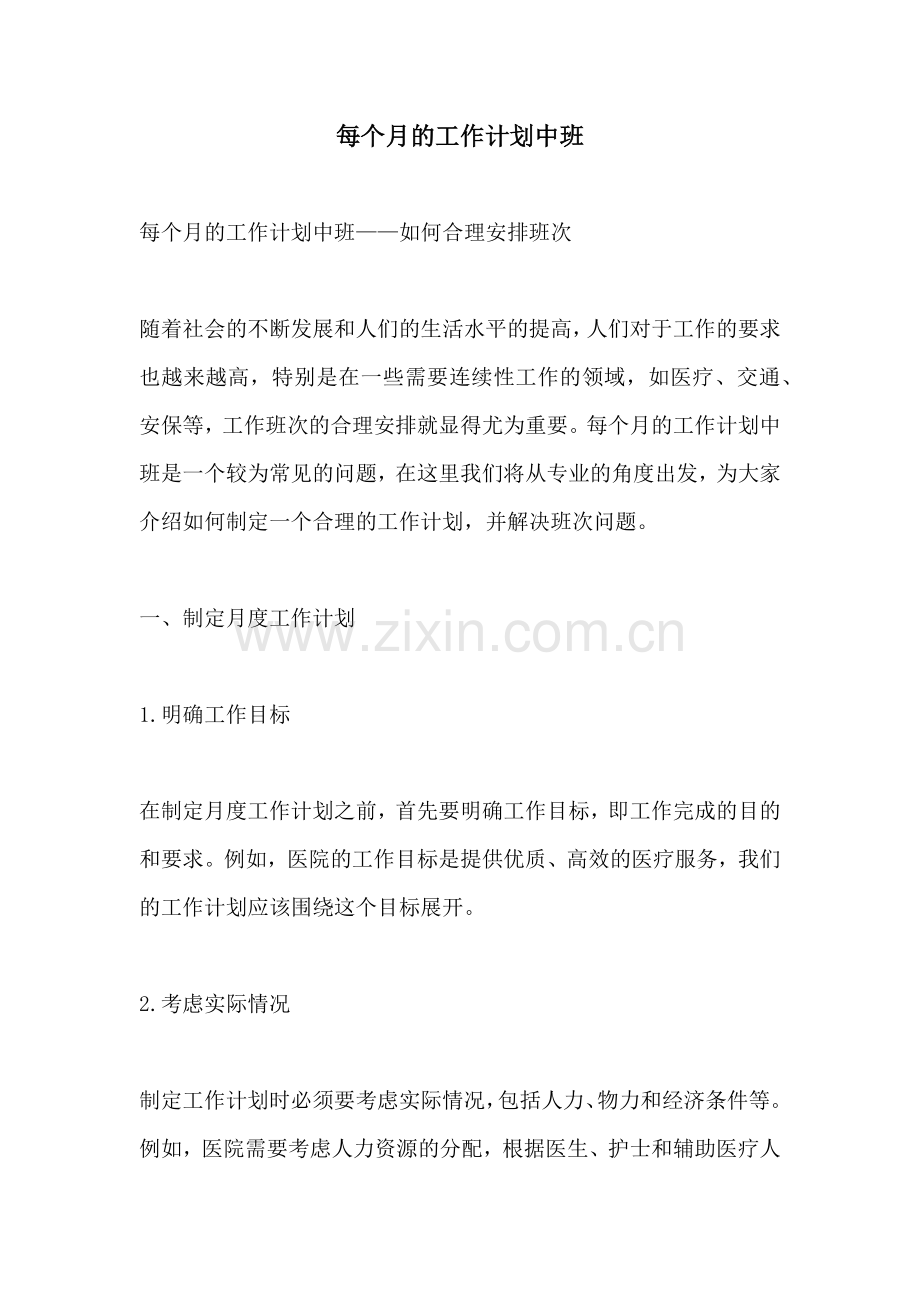 每个月的工作计划中班

每个月的工作计划中班——如何合理安排班次

随着社会的不断发展和人们的生活水平的提高，人们对于工作的要求也越来越高，特别是在一些需要连续性工作的领域，如医疗、交通、安保等，工作班次的合理安排就显得尤为重要。每个月的工作计划中班是一个较为常见的问题，在这里我们将从专业的角度出发，为大家介绍如何制定一个合理的工作计划，并解决班次问题。

一、制定月度工作计划

1.明确工作目标

在制定月度工作计划之前，首先要明确工作目标，即工作完成的目的和要求。例如，医院的工作目标是提供优质、高效的医疗服务，我们的工作计划应该围绕这个目标展开。

2.考虑实际情况

制定工作计划时必须要考虑实际情况，包括人力、物力和经济条件等。例如，医院需要考虑人力资源的分配，根据医生、护士和辅助医疗人

www.zixin.com.cn